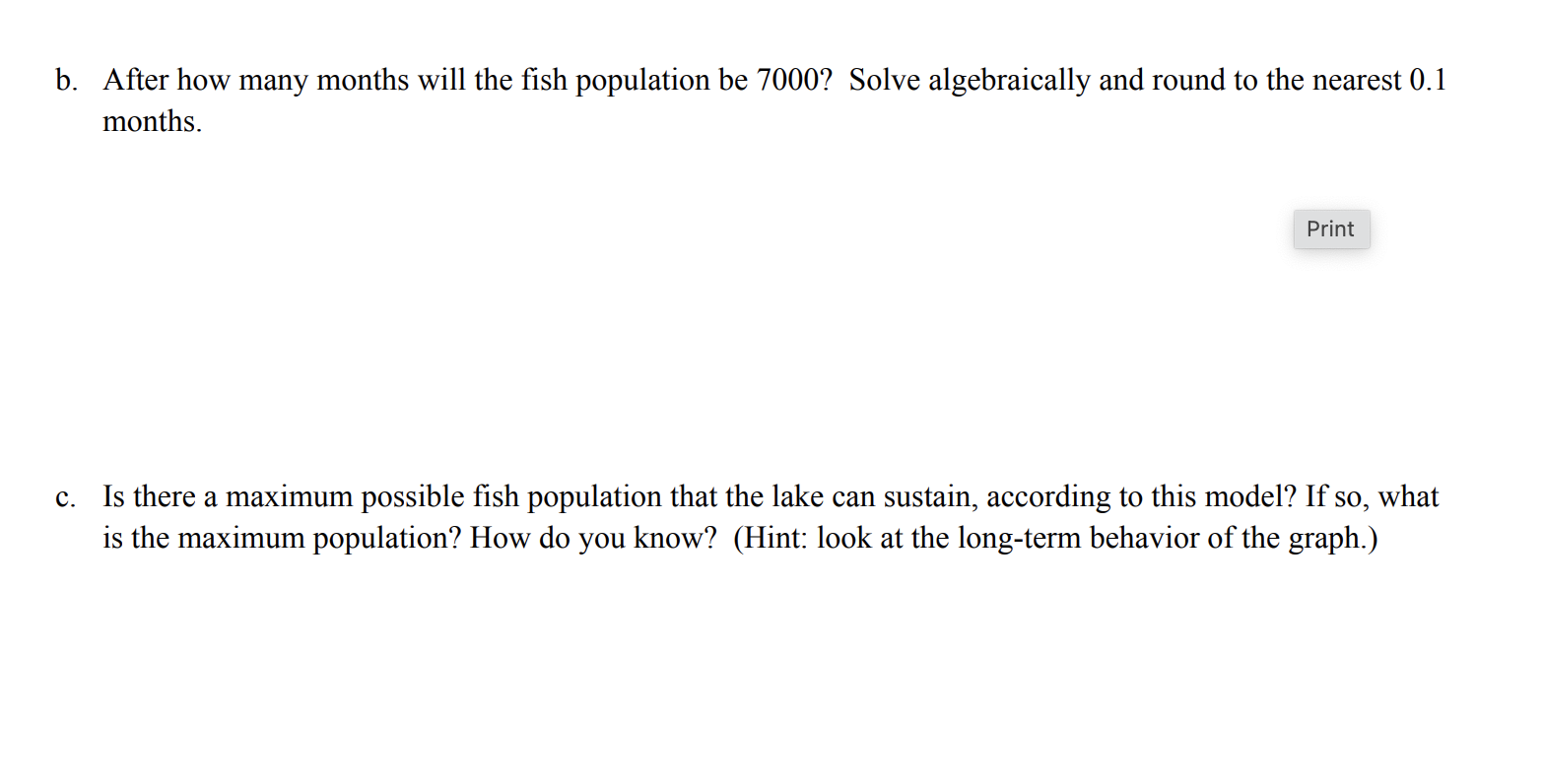 b. After how many months will the fish population be 7000? Solve algebraically and round to the nearest 0.1 months.

Print

c. Is there a maximum possible fish population that the lake can sustain, according to this model? If so, what is the maximum population? How do you know? (Hint: look at the long-term behavior of the graph.)